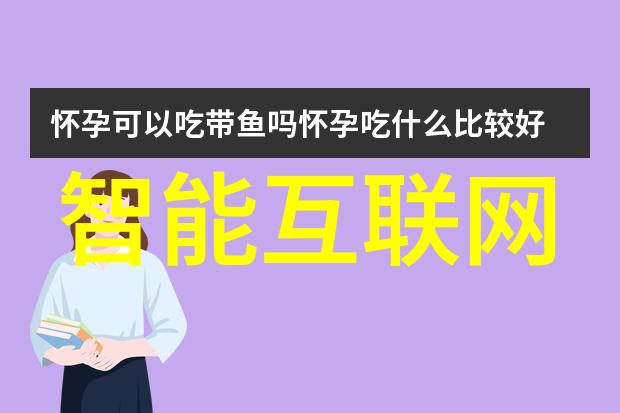 怀孕可以吃带鱼吗怀孕吃什么比较好

智能互联网